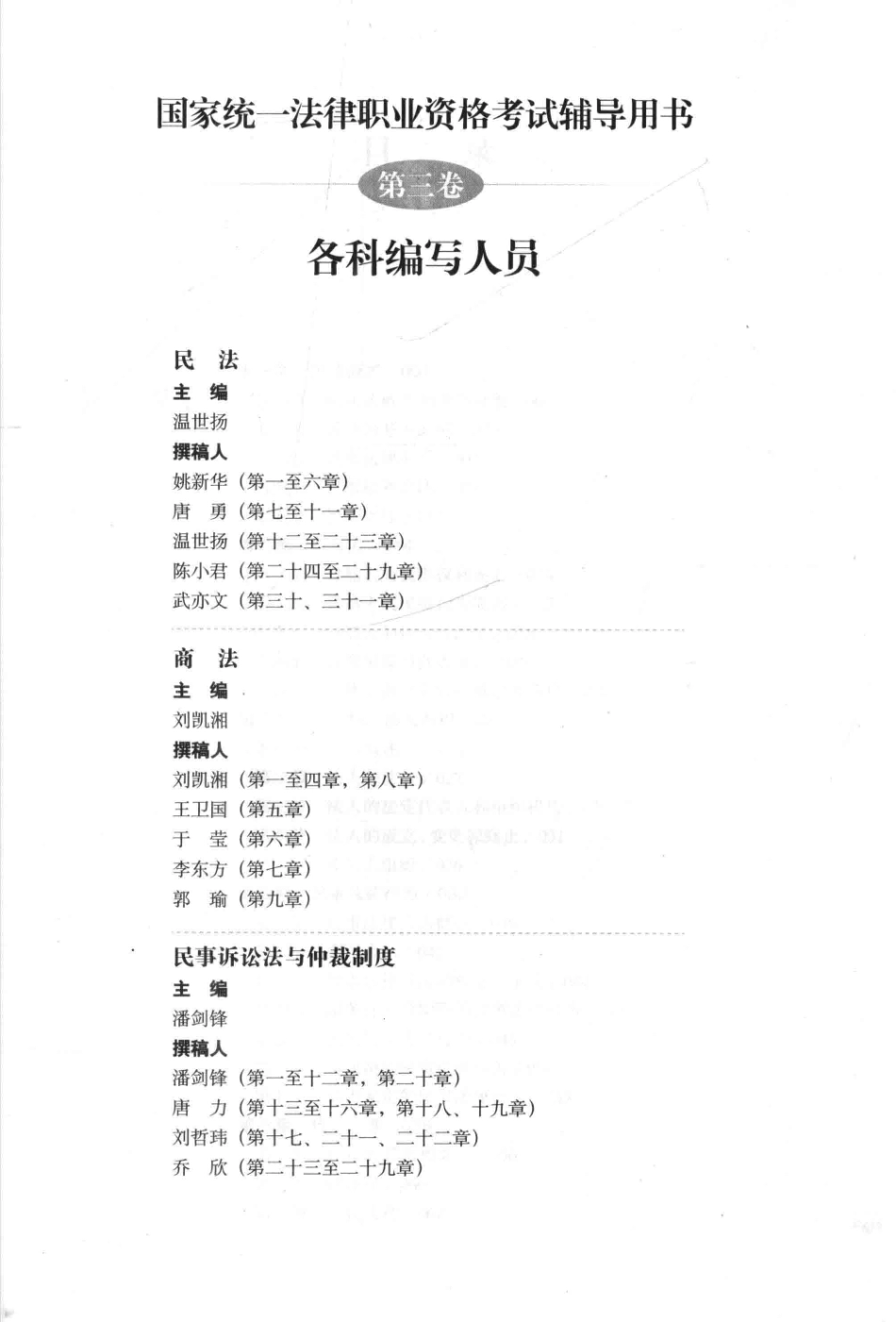 国家统一法律职业资格考试辅导用书

第三卷

各科编写人员

民 法

主 编

温世扬

撰稿人

姚新华（第一至六章）

唐 勇（第七至十一章）

温世扬（第十二至二十三章）

陈小君（第二十四至二十九章）

武亦文（第三十、三十一章）

商 法

主 编

刘凯湘

撰稿人

刘凯湘（第一至四章，第八章）

王卫国（第五章）

于 莹（第六章）

李东方（第七章）

郭 瑜（第九章）

民事诉讼法与仲裁制度

主 编

潘剑锋

撰稿人

潘剑锋（第一至十二章，第二十章）

唐 力（第十三至十六章，第十八、十九章）

刘哲玮（第十七、二十一、二十二章）

乔 欣（第二十三至二十九章）